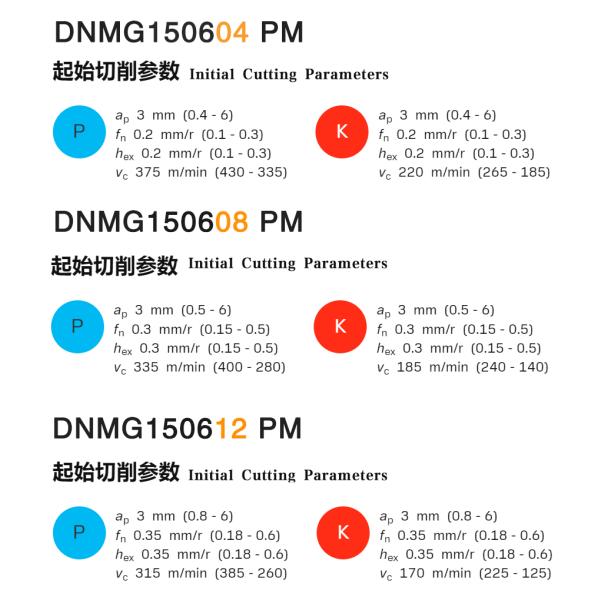 DNMG150604 PM

起始切削参数 Initial Cutting Parameters

P

$a_p$ 3 mm (0.4 - 6)
$f_n$ 0.2 mm/r (0.1 - 0.3)
$h_{ex}$ 0.2 mm/r (0.1 - 0.3)
$v_c$ 375 m/min (430 - 335)

K

$a_p$ 3 mm (0.4 - 6)
$f_n$ 0.2 mm/r (0.1 - 0.3)
$h_{ex}$ 0.2 mm/r (0.1 - 0.3)
$v_c$ 220 m/min (265 - 185)

DNMG150608 PM

起始切削参数 Initial Cutting Parameters

P

$a_p$ 3 mm (0.5 - 6)
$f_n$ 0.3 mm/r (0.15 - 0.5)
$h_{ex}$ 0.3 mm/r (0.15 - 0.5)
$v_c$ 335 m/min (400 - 280)

K

$a_p$ 3 mm (0.5 - 6)
$f_n$ 0.3 mm/r (0.15 - 0.5)
$h_{ex}$ 0.3 mm/r (0.15 - 0.5)
$v_c$ 185 m/min (240 - 140)

DNMG150612 PM

起始切削参数 Initial Cutting Parameters

P

$a_p$ 3 mm (0.8 - 6)
$f_n$ 0.35 mm/r (0.18 - 0.6)
$h_{ex}$ 0.35 mm/r (0.18 - 0.6)
$v_c$ 315 m/min (385 - 260)

K

$a_p$ 3 mm (0.8 - 6)
$f_n$ 0.35 mm/r (0.18 - 0.6)
$h_{ex}$ 0.35 mm/r (0.18 - 0.6)
$v_c$ 170 m/min (225 - 125)